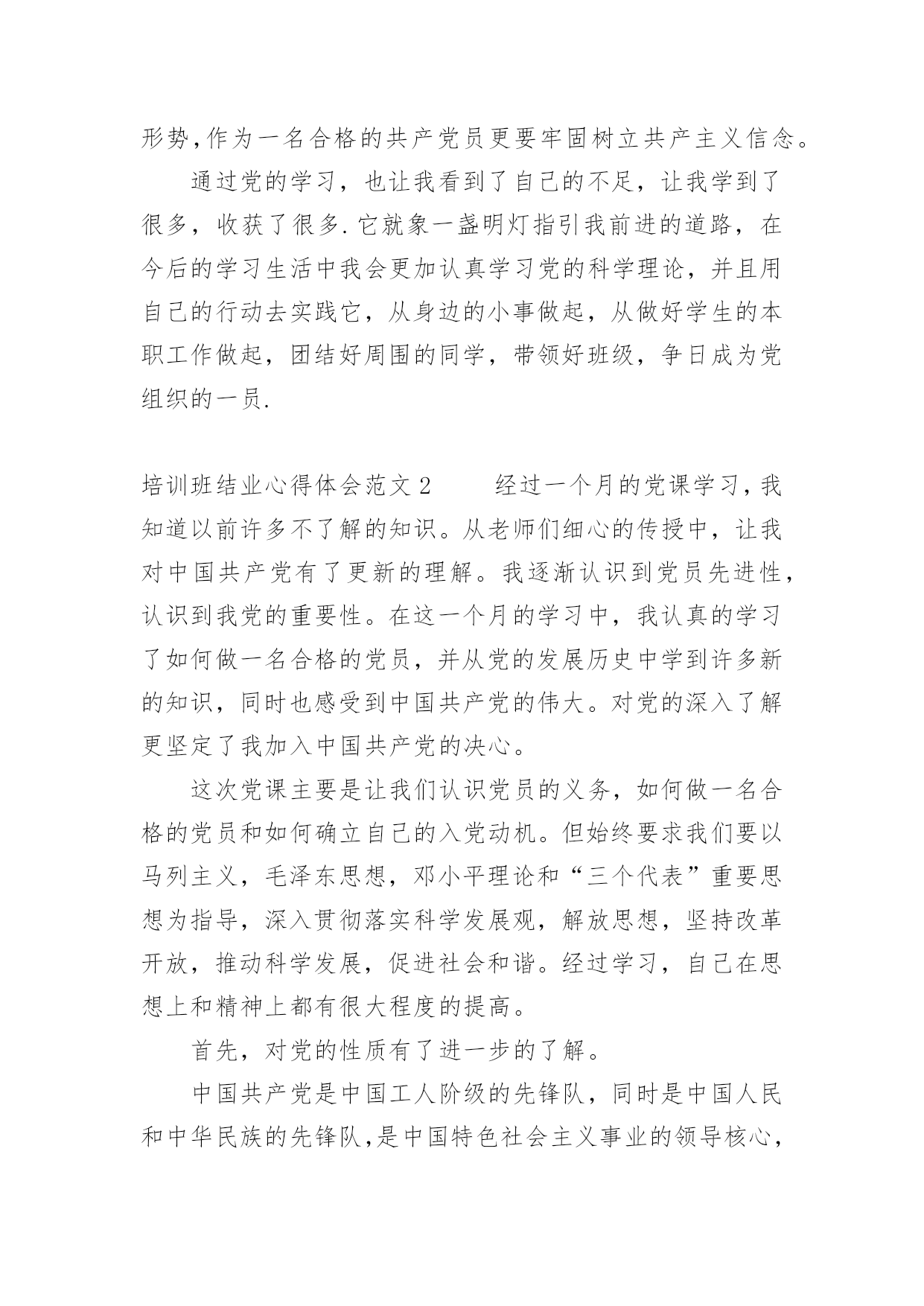 形势,作为一名合格的共产党员更要牢固树立共产主义信念。

通过党的学习，也让我看到了自己的不足，让我学到了很多，收获了很多.它就象一盏明灯指引我前进的道路，在今后的学习生活中我会更加认真学习党的科学理论，并且用自己的行动去实践它，从身边的小事做起，从做好学生的本职工作做起，团结好周围的同学，带领好班级，争日成为党组织的一员.

培训班结业心得体会范文2　　经过一个月的党课学习,我知道以前许多不了解的知识。从老师们细心的传授中，让我对中国共产党有了更新的理解。我逐渐认识到党员先进性，认识到我党的重要性。在这一个月的学习中，我认真的学习了如何做一名合格的党员，并从党的发展历史中学到许多新的知识，同时也感受到中国共产党的伟大。对党的深入了解更坚定了我加入中国共产党的决心。

这次党课主要是让我们认识党员的义务，如何做一名合格的党员和如何确立自己的入党动机。但始终要求我们要以马列主义，毛泽东思想，邓小平理论和“三个代表”重要思想为指导，深入贯彻落实科学发展观，解放思想，坚持改革开放，推动科学发展，促进社会和谐。经过学习，自己在思想上和精神上都有很大程度的提高。

首先，对党的性质有了进一步的了解。

中国共产党是中国工人阶级的先锋队，同时是中国人民和中华民族的先锋队,是中国特色社会主义事业的领导核心,